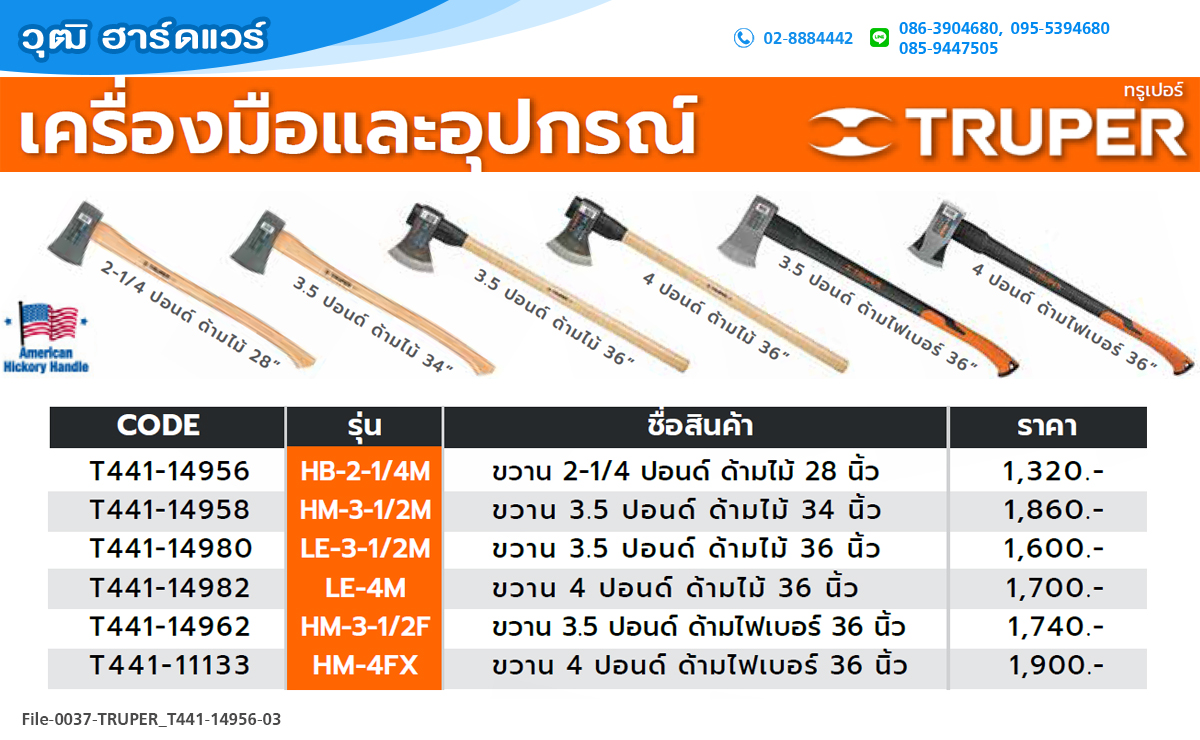 วุฒิ ฮาร์ดแวร์

02-8884442

086-3904680, 095-5394680
085-9447505

เครื่องมือและอุปกรณ์

ทรูเปอร์
TRUPER

American Hickory Handle

2-1/4 ปอนด์ ด้ามไม้ 28"
3.5 ปอนด์ ด้ามไม้ 34"
3.5 ปอนด์ ด้ามไม้ 36"
4 ปอนด์ ด้ามไม้ 36"
3.5 ปอนด์ ด้ามไฟเบอร์ 36"
4 ปอนด์ ด้ามไฟเบอร์ 36"

| CODE | รุ่น | ชื่อสินค้า | ราคา |
|---|---|---|---|
| T441-14956 | HB-2-1/4M | ขวาน 2-1/4 ปอนด์ ด้ามไม้ 28 นิ้ว | 1,320.- |
| T441-14958 | HM-3-1/2M | ขวาน 3.5 ปอนด์ ด้ามไม้ 34 นิ้ว | 1,860.- |
| T441-14980 | LE-3-1/2M | ขวาน 3.5 ปอนด์ ด้ามไม้ 36 นิ้ว | 1,600.- |
| T441-14982 | LE-4M | ขวาน 4 ปอนด์ ด้ามไม้ 36 นิ้ว | 1,700.- |
| T441-14962 | HM-3-1/2F | ขวาน 3.5 ปอนด์ ด้ามไฟเบอร์ 36 นิ้ว | 1,740.- |
| T441-11133 | HM-4FX | ขวาน 4 ปอนด์ ด้ามไฟเบอร์ 36 นิ้ว | 1,900.- |

File-0037-TRUPER_T441-14956-03